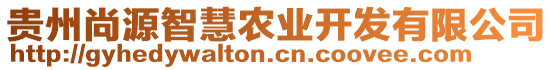 贵州尚源智慧农业开发有限公司
http://gyhedywalton.cn.coovee.com